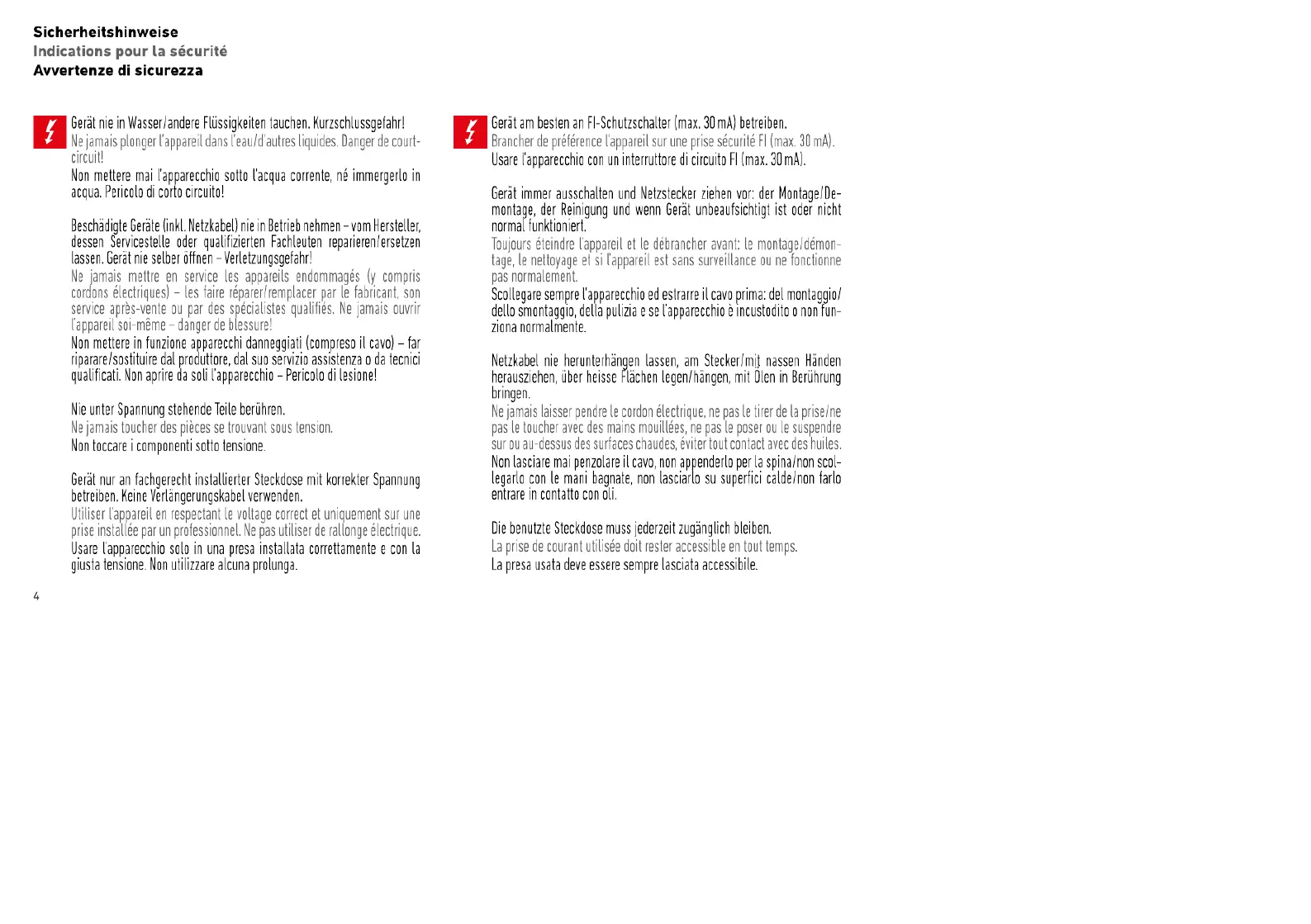 Sicherheitshinweise
Indications pour la sécurité
Avvertenze di sicurezza

Gerät nie in Wasser/andere Flüssigkeiten tauchen. Kurzschlussgefahr!
Ne jamais plonger l'appareil dans l'eau/d'autres liquides. Danger de court-circuit!
Non mettere mai l'apparecchio sotto l'acqua corrente, né immergerlo in acqua. Pericolo di corto circuito!

Beschädigte Geräte (inkl. Netzkabel) nie in Betrieb nehmen – vom Hersteller, dessen Servicestelle oder qualifizierten Fachleuten reparieren/ersetzen lassen. Gerät nie selber öffnen – Verletzungsgefahr!
Ne jamais mettre en service les appareils endommagés (y compris cordons électriques) – les faire réparer/remplacer par le fabricant, son service après-vente ou par des spécialistes qualifiés. Ne jamais ouvrir l'appareil soi-même – danger de blessure!
Non mettere in funzione apparecchi danneggiati (compreso il cavo) – far riparare/sostituire dal produttore, dal suo servizio assistenza o da tecnici qualificati. Non aprire da soli l'apparecchio – Pericolo di lesione!

Nie unter Spannung stehende Teile berühren.
Ne jamais toucher des pièces se trouvant sous tension.
Non toccare i componenti sotto tensione.

Gerät nur an fachgerecht installierter Steckdose mit korrekter Spannung betreiben. Keine Verlängerungskabel verwenden.
Utiliser l'appareil en respectant le voltage correct et uniquement sur une prise installée par un professionnel. Ne pas utiliser de rallonge électrique.
Usare l'apparecchio solo in una presa installata correttamente e con la giusta tensione. Non utilizzare alcuna prolunga.

4

Gerät am besten an FI-Schutzschalter (max. 30 mA) betreiben.
Brancher de préférence l'appareil sur une prise sécurité FI (max. 30 mA).
Usare l'apparecchio con un interruttore di circuito FI (max. 30 mA).

Gerät immer ausschalten und Netzstecker ziehen vor: der Montage/Demontage, der Reinigung und wenn Gerät unbeaufsichtigt ist oder nicht normal funktioniert.
Toujours éteindre l'appareil et le débrancher avant: le montage/démontage, le nettoyage et si l'appareil est sans surveillance ou ne fonctionne pas normalement.
Scollegare sempre l'apparecchio ed estrarre il cavo prima: del montaggio/dello smontaggio, della pulizia e se l'apparecchio è incustodito o non funziona normalmente.

Netzkabel nie herunterhängen lassen, am Stecker/mit nassen Händen herausziehen, über heisse Flächen legen/hängen, mit Ölen in Berührung bringen.
Ne jamais laisser pendre le cordon électrique, ne pas le tirer de la prise/ne pas le toucher avec des mains mouillées, ne pas le poser ou le suspendre sur ou au-dessus des surfaces chaudes, éviter tout contact avec des huiles.
Non lasciare mai penzolare il cavo, non appenderlo per la spina/non scollegarlo con le mani bagnate, non lasciarlo su superfici calde/non farlo entrare in contatto con oli.

Die benutzte Steckdose muss jederzeit zugänglich bleiben.
La prise de courant utilisée doit rester accessible en tout temps.
La presa usata deve essere sempre lasciata accessibile.